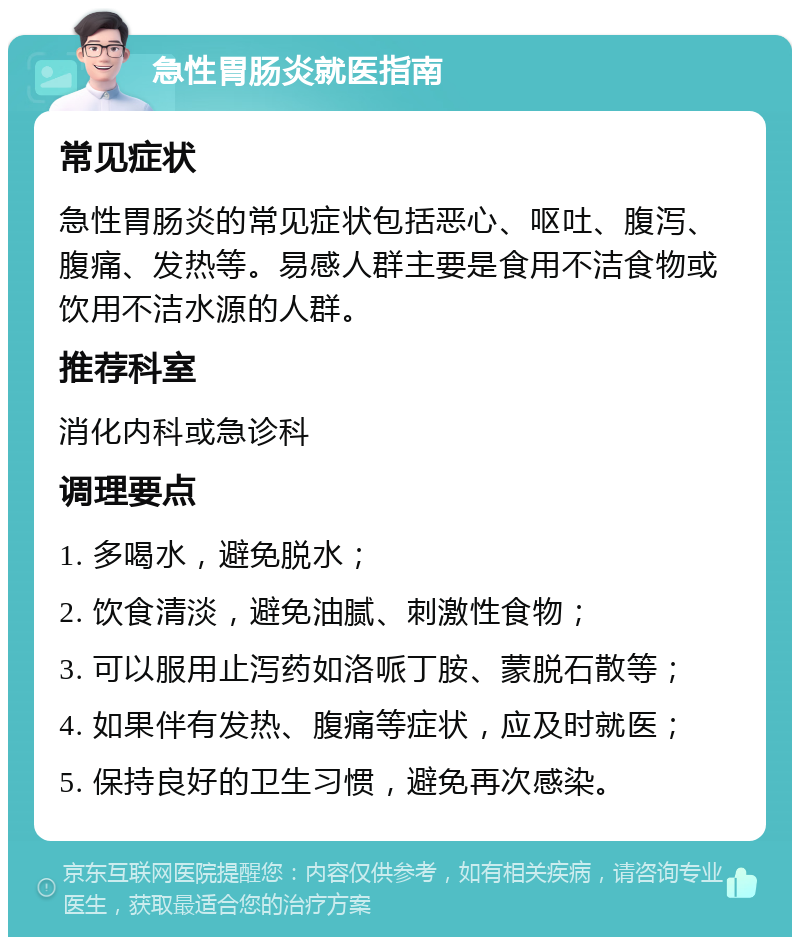 急性胃肠炎就医指南

常见症状

急性胃肠炎的常见症状包括恶心、呕吐、腹泻、腹痛、发热等。易感人群主要是食用不洁食物或饮用不洁水源的人群。

推荐科室

消化内科或急诊科

调理要点

1. 多喝水，避免脱水；

2. 饮食清淡，避免油腻、刺激性食物；

3. 可以服用止泻药如洛哌丁胺、蒙脱石散等；

4. 如果伴有发热、腹痛等症状，应及时就医；

5. 保持良好的卫生习惯，避免再次感染。

京东互联网医院提醒您：内容仅供参考，如有相关疾病，请咨询专业医生，获取最适合您的治疗方案